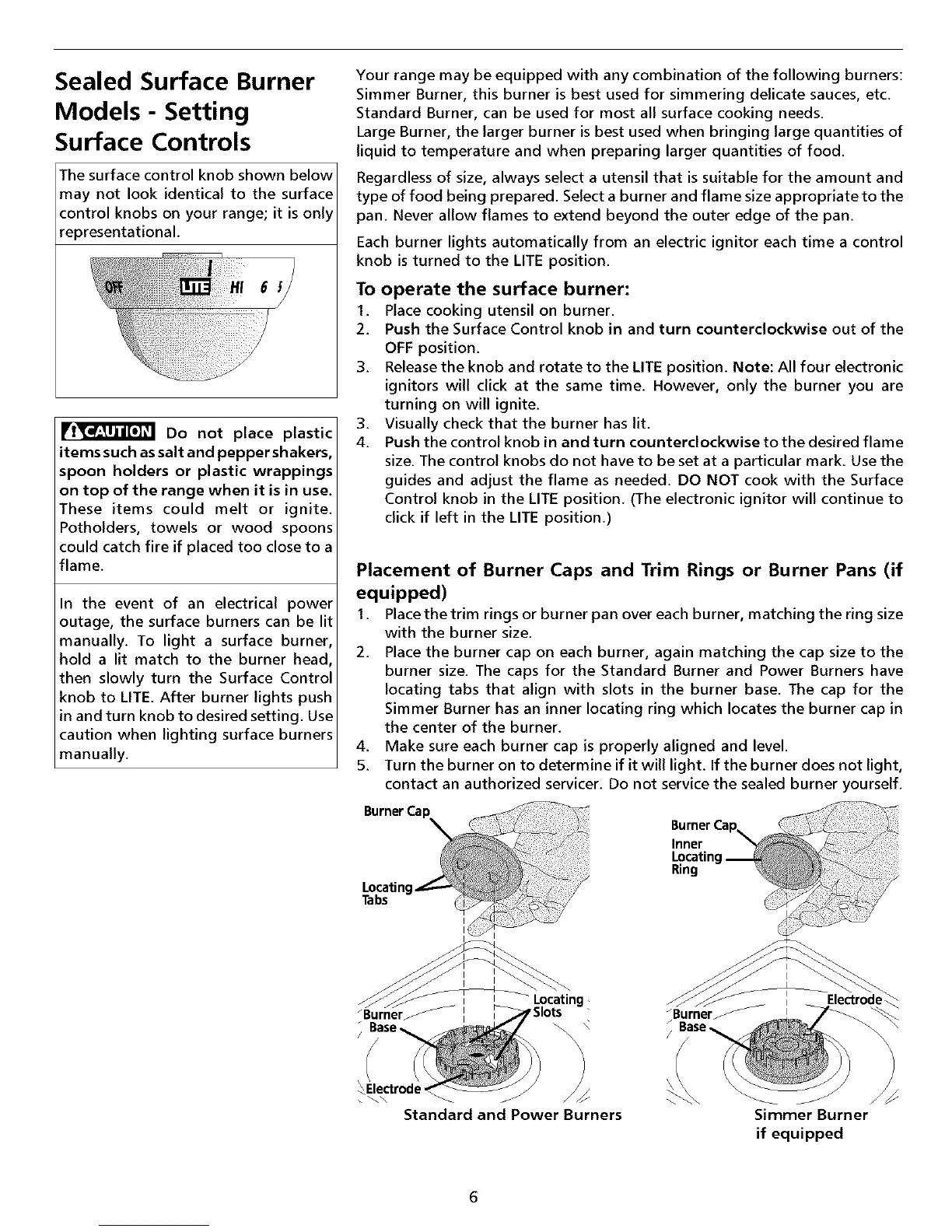 Sealed Surface Burner Models - Setting Surface Controls

The surface control knob shown below may not look identical to the surface control knobs on your range; it is only representational.

OFF LITE HI 6 5

CAUTION Do not place plastic items such as salt and pepper shakers, spoon holders or plastic wrappings on top of the range when it is in use. These items could melt or ignite. Potholders, towels or wood spoons could catch fire if placed too close to a flame.

In the event of an electrical power outage, the surface burners can be lit manually. To light a surface burner, hold a lit match to the burner head, then slowly turn the Surface Control knob to LITE. After burner lights push in and turn knob to desired setting. Use caution when lighting surface burners manually.

Your range may be equipped with any combination of the following burners:
Simmer Burner, this burner is best used for simmering delicate sauces, etc.
Standard Burner, can be used for most all surface cooking needs.
Large Burner, the larger burner is best used when bringing large quantities of liquid to temperature and when preparing larger quantities of food.

Regardless of size, always select a utensil that is suitable for the amount and type of food being prepared. Select a burner and flame size appropriate to the pan. Never allow flames to extend beyond the outer edge of the pan.

Each burner lights automatically from an electric ignitor each time a control knob is turned to the LITE position.

To operate the surface burner:
1. Place cooking utensil on burner.
2. Push the Surface Control knob in and turn counterclockwise out of the OFF position.
3. Release the knob and rotate to the LITE position. Note: All four electronic ignitors will click at the same time. However, only the burner you are turning on will ignite.
3. Visually check that the burner has lit.
4. Push the control knob in and turn counterclockwise to the desired flame size. The control knobs do not have to be set at a particular mark. Use the guides and adjust the flame as needed. DO NOT cook with the Surface Control knob in the LITE position. (The electronic ignitor will continue to click if left in the LITE position.)

Placement of Burner Caps and Trim Rings or Burner Pans (if equipped)
1. Place the trim rings or burner pan over each burner, matching the ring size with the burner size.
2. Place the burner cap on each burner, again matching the cap size to the burner size. The caps for the Standard Burner and Power Burners have locating tabs that align with slots in the burner base. The cap for the Simmer Burner has an inner locating ring which locates the burner cap in the center of the burner.
4. Make sure each burner cap is properly aligned and level.
5. Turn the burner on to determine if it will light. If the burner does not light, contact an authorized servicer. Do not service the sealed burner yourself.

Burner Cap
Locating Tabs
Locating Slots
Burner Base
Electrode
Standard and Power Burners

Burner Cap
Inner Locating Ring
Electrode
Burner Base
Simmer Burner if equipped

6